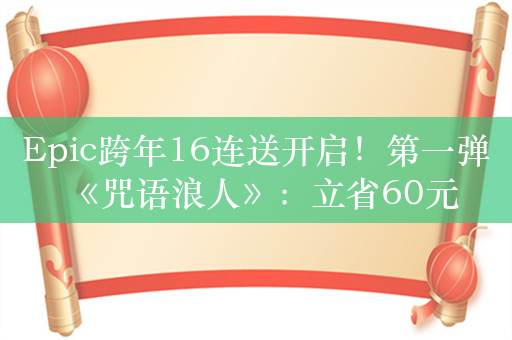 Epic跨年16连送开启！第一弹《咒语浪人》：立省60元